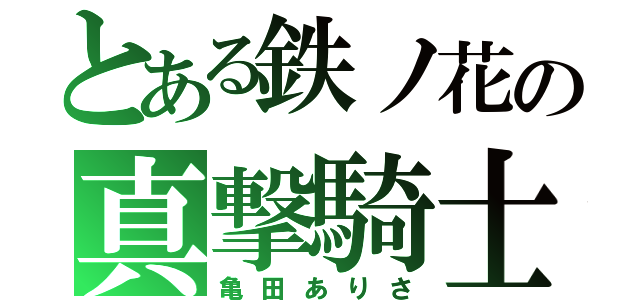 とある鉄ノ花の
真撃騎士
亀田ありさ